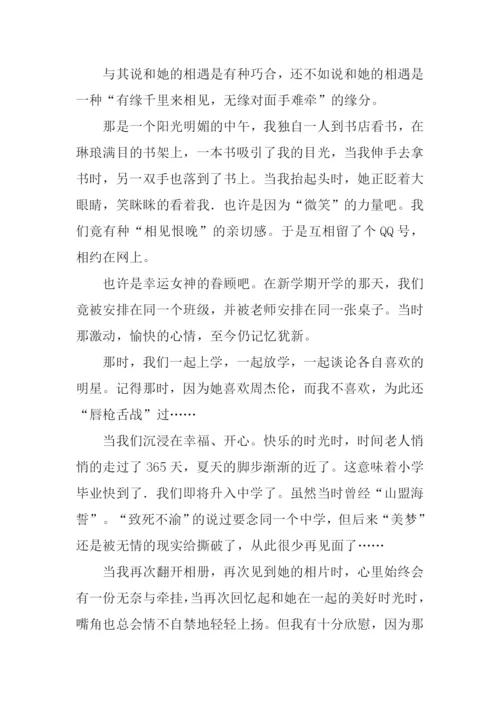 与其说和她的相遇是有种巧合，还不如说和她的相遇是一种“有缘千里来相见，无缘对面手难牵”的缘分。

那是一个阳光明媚的中午，我独自一人到书店看书，在琳琅满目的书架上，一本书吸引了我的目光，当我伸手去拿书时，另一双手也落到了书上。当我抬起头时，她正眨着大眼睛，笑眯眯的看着我．也许是因为“微笑”的力量吧．我们竟有种“相见恨晚”的亲切感。于是互相留了个QQ号，相约在网上。

也许是幸运女神的眷顾吧。在新学期开学的那天，我们竟被安排在同一个班级，并被老师安排在同一张桌子。当时那激动，愉快的心情，至今仍记忆犹新。

那时，我们一起上学，一起放学，一起谈论各自喜欢的明星。记得那时，因为她喜欢周杰伦，而我不喜欢，为此还“唇枪舌战”过……

当我们沉浸在幸福、开心。快乐的时光时，时间老人悄悄的走过了365天，夏天的脚步渐渐的近了。这意味着小学毕业快到了．我们即将升入中学了。虽然当时曾经“山盟海誓”。“致死不渝”的说过要念同一个中学，但后来“美梦”还是被无情的现实给撕破了，从此很少再见面了……

当我再次翻开相册，再次见到她的相片时，心里始终会有一份无奈与牵挂，当再次回忆起和她在一起的美好时光时，嘴角也总会情不自禁地轻轻上扬。但我有十分欣慰，因为那